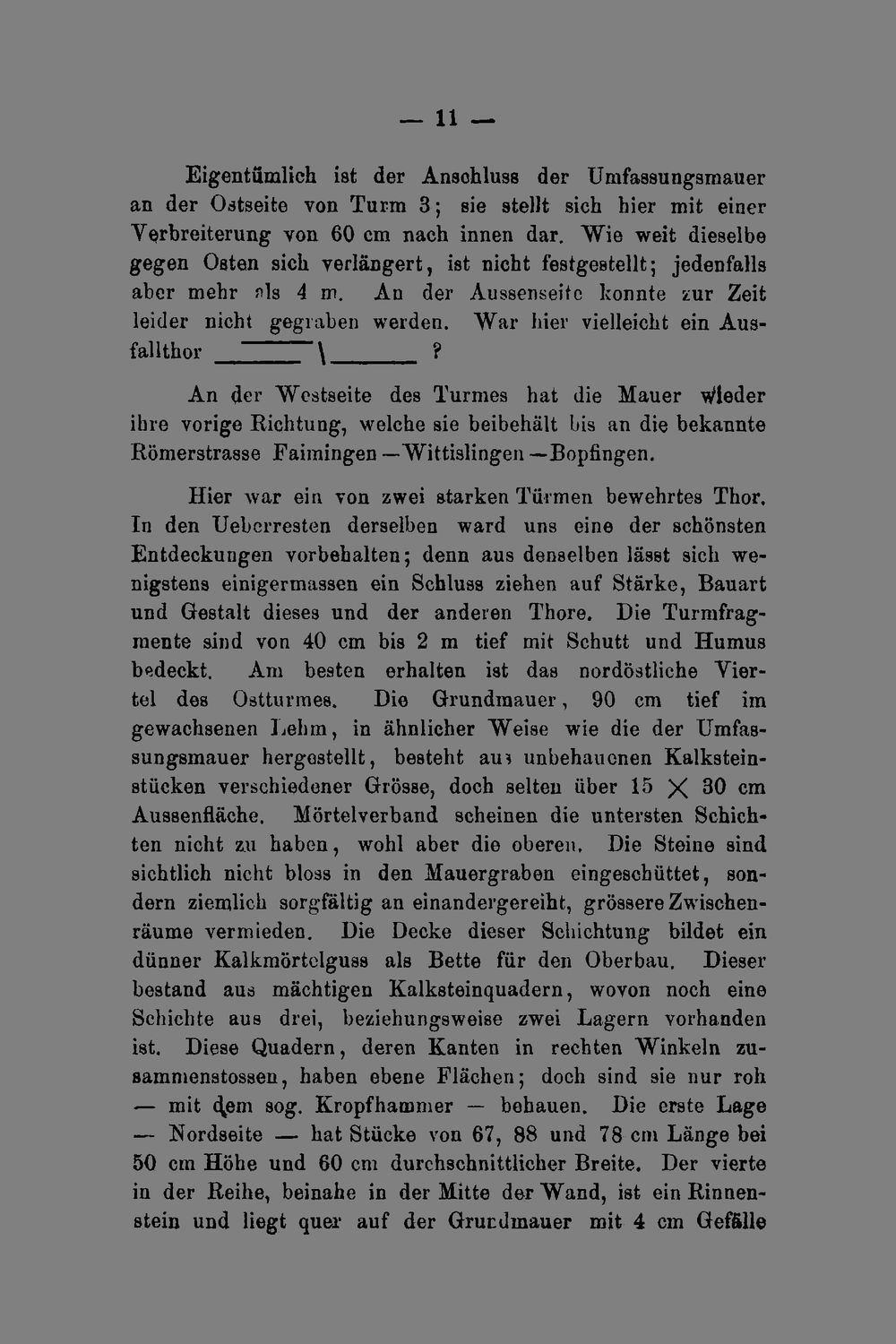 — 11 —

Eigentümlich ist der Anschluss der Umfassungsmauer an der Ostseite von Turm 3; sie stellt sich hier mit einer Verbreiterung von 60 cm nach innen dar. Wie weit dieselbe gegen Osten sich verlängert, ist nicht festgestellt; jedenfalls aber mehr als 4 m. An der Aussenseite konnte zur Zeit leider nicht gegraben werden. War hier vielleicht ein Ausfallthor ?

An der Westseite des Turmes hat die Mauer wieder ihre vorige Richtung, welche sie beibehält bis an die bekannte Römerstrasse Faimingen—Wittislingen—Bopfingen.

Hier war ein von zwei starken Türmen bewehrtes Thor. In den Ueberresten derselben ward uns eine der schönsten Entdeckungen vorbehalten; denn aus denselben lässt sich wenigstens einigermassen ein Schluss ziehen auf Stärke, Bauart und Gestalt dieses und der anderen Thore. Die Turmfragmente sind von 40 cm bis 2 m tief mit Schutt und Humus bedeckt. Am besten erhalten ist das nordöstliche Viertel des Ostturmes. Die Grundmauer, 90 cm tief im gewachsenen Lehm, in ähnlicher Weise wie die der Umfassungsmauer hergestellt, besteht aus unbehauenen Kalksteinstücken verschiedener Grösse, doch selten über 15 $\times$ 30 cm Aussenfläche. Mörtelverband scheinen die untersten Schichten nicht zu haben, wohl aber die oberen. Die Steine sind sichtlich nicht bloss in den Mauergraben eingeschüttet, sondern ziemlich sorgfältig an einandergereiht, grössere Zwischenräume vermieden. Die Decke dieser Schichtung bildet ein dünner Kalkmörtelguss als Bette für den Oberbau. Dieser bestand aus mächtigen Kalksteinquadern, wovon noch eine Schichte aus drei, beziehungsweise zwei Lagern vorhanden ist. Diese Quadern, deren Kanten in rechten Winkeln zusammenstossen, haben ebene Flächen; doch sind sie nur roh — mit dem sog. Kropfhammer — behauen. Die erste Lage — Nordseite — hat Stücke von 67, 88 und 78 cm Länge bei 50 cm Höhe und 60 cm durchschnittlicher Breite. Der vierte in der Reihe, beinahe in der Mitte der Wand, ist ein Rinnenstein und liegt quer auf der Grundmauer mit 4 cm Gefälle